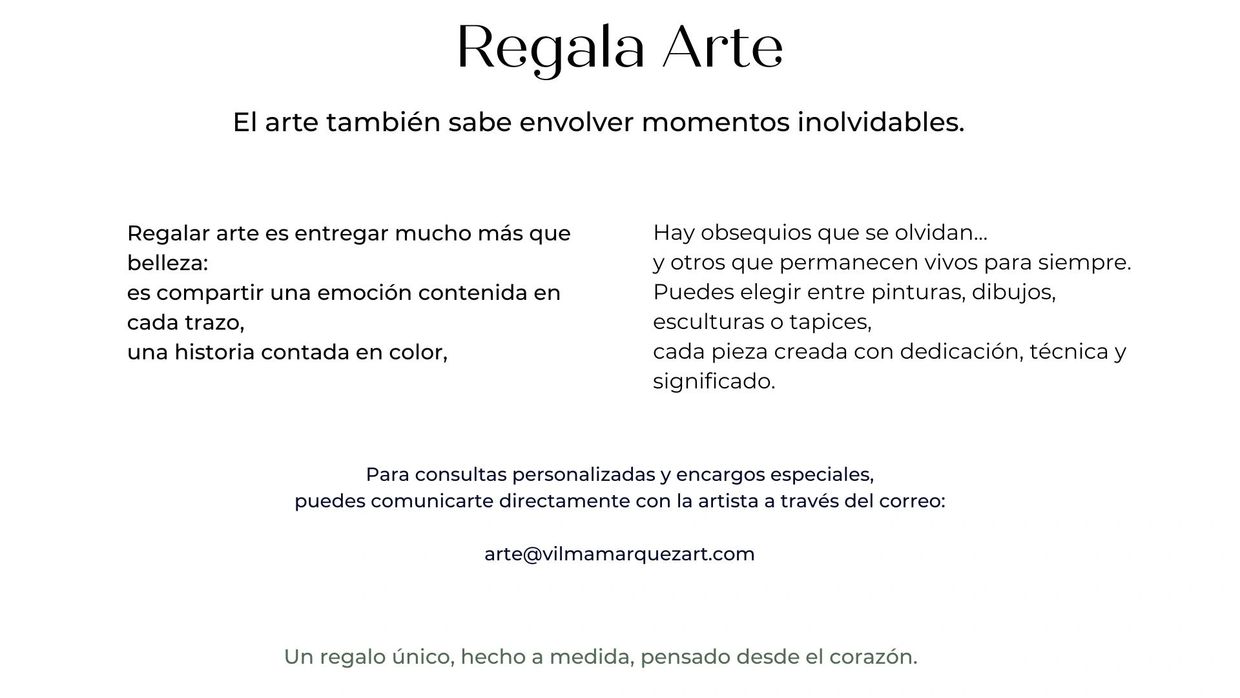 Regala Arte

El arte también sabe envolver momentos inolvidables.

Regalar arte es entregar mucho más que belleza:
es compartir una emoción contenida en cada trazo,
una historia contada en color,

Hay obsequios que se olvidan...
y otros que permanecen vivos para siempre.
Puedes elegir entre pinturas, dibujos, esculturas o tapices,
cada pieza creada con dedicación, técnica y significado.

Para consultas personalizadas y encargos especiales,
puedes comunicarte directamente con la artista a través del correo:

arte@vilmamarquezart.com

Un regalo único, hecho a medida, pensado desde el corazón.